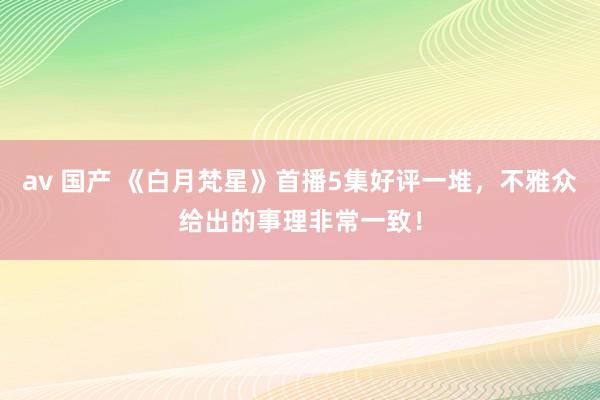 av 国产 《白月梵星》首播5集好评一堆，不雅众给出的事理非常一致！